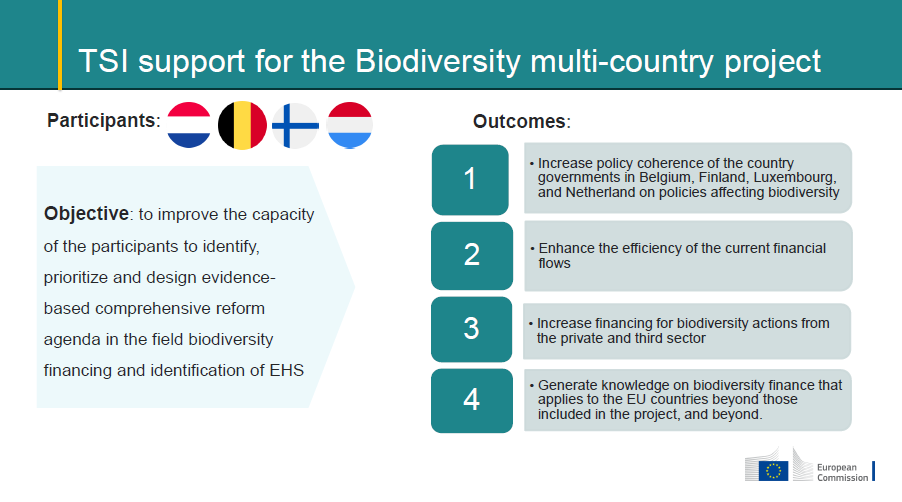 TSI support for the Biodiversity multi-country project

Participants:

Objective: to improve the capacity of the participants to identify, prioritize and design evidence-based comprehensive reform agenda in the field biodiversity financing and identification of EHS

Outcomes:

1

• Increase policy coherence of the country governments in Belgium, Finland, Luxembourg, and Netherland on policies affecting biodiversity

2

• Enhance the efficiency of the current financial flows

3

• Increase financing for biodiversity actions from the private and third sector

4

• Generate knowledge on biodiversity finance that applies to the EU countries beyond those included in the project, and beyond.

European Commission